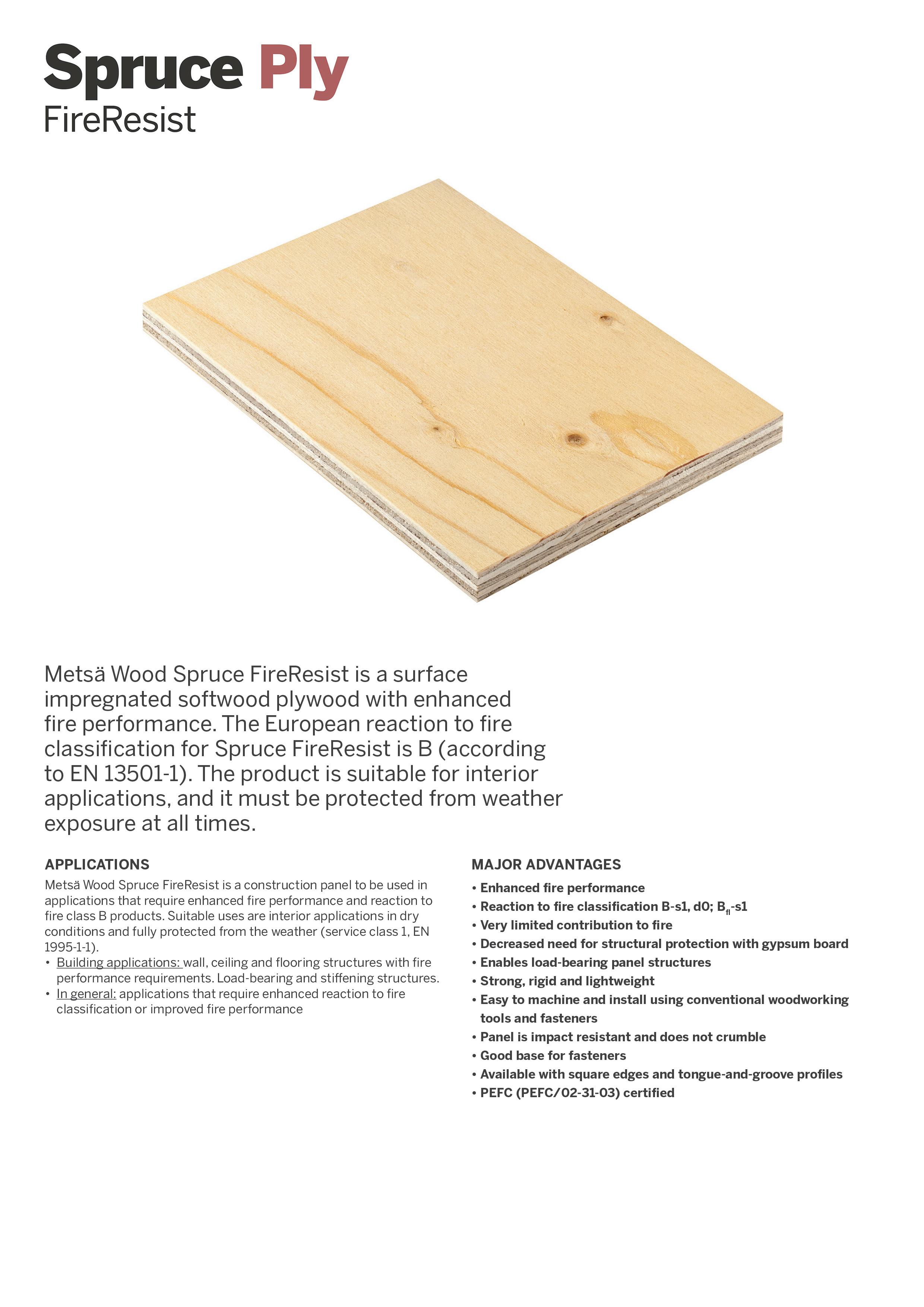 Spruce Ply
FireResist

Metsä Wood Spruce FireResist is a surface impregnated softwood plywood with enhanced fire performance. The European reaction to fire classification for Spruce FireResist is B (according to EN 13501-1). The product is suitable for interior applications, and it must be protected from weather exposure at all times.

APPLICATIONS
Metsä Wood Spruce FireResist is a construction panel to be used in applications that require enhanced fire performance and reaction to fire class B products. Suitable uses are interior applications in dry conditions and fully protected from the weather (service class 1, EN 1995-1-1).
• Building applications: wall, ceiling and flooring structures with fire performance requirements. Load-bearing and stiffening structures.
• In general: applications that require enhanced reaction to fire classification or improved fire performance

MAJOR ADVANTAGES
• Enhanced fire performance
• Reaction to fire classification B-s1, d0; $B_{fl}$-s1
• Very limited contribution to fire
• Decreased need for structural protection with gypsum board
• Enables load-bearing panel structures
• Strong, rigid and lightweight
• Easy to machine and install using conventional woodworking tools and fasteners
• Panel is impact resistant and does not crumble
• Good base for fasteners
• Available with square edges and tongue-and-groove profiles
• PEFC (PEFC/02-31-03) certified